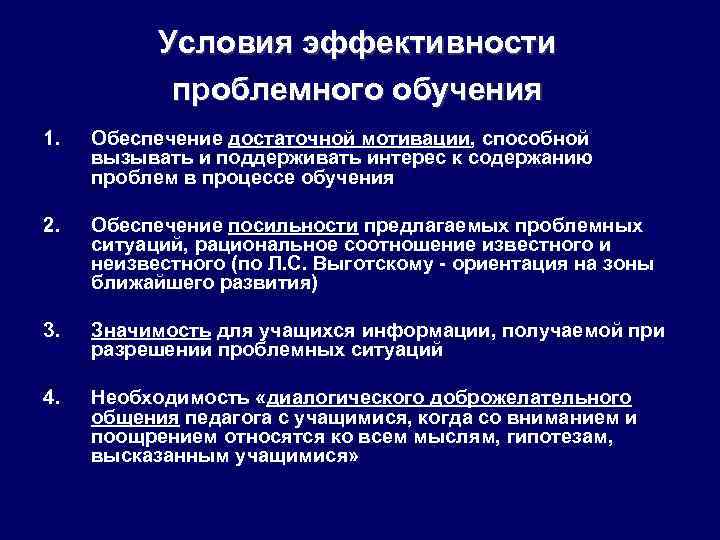 Условия эффективности проблемного обучения

1. Обеспечение достаточной мотивации, способной вызывать и поддерживать интерес к содержанию проблем в процессе обучения

2. Обеспечение посильности предлагаемых проблемных ситуаций, рациональное соотношение известного и неизвестного (по Л.С. Выготскому - ориентация на зоны ближайшего развития)

3. Значимость для учащихся информации, получаемой при разрешении проблемных ситуаций

4. Необходимость «диалогического доброжелательного общения педагога с учащимися, когда со вниманием и поощрением относятся ко всем мыслям, гипотезам, высказанным учащимися»